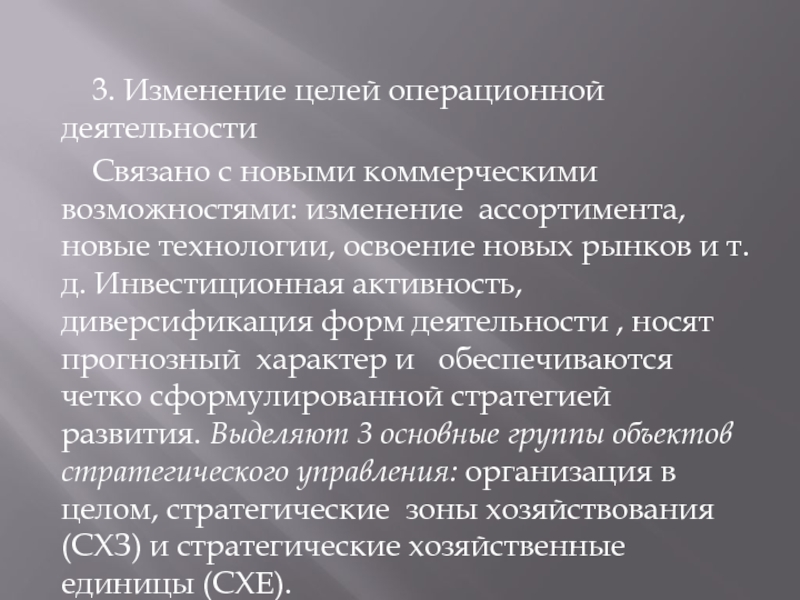 3. Изменение целей операционной деятельности

Связано с новыми коммерческими возможностями: изменение ассортимента, новые технологии, освоение новых рынков и т. д. Инвестиционная активность, диверсификация форм деятельности , носят прогнозный характер и обеспечиваются четко сформулированной стратегией развития. Выделяют 3 основные группы объектов стратегического управления: организация в целом, стратегические зоны хозяйствования (СХЗ) и стратегические хозяйственные единицы (СХЕ).